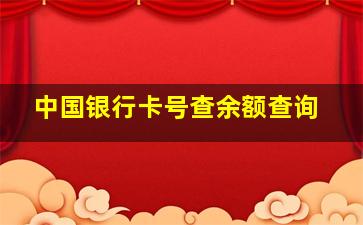 中国银行卡号查余额查询